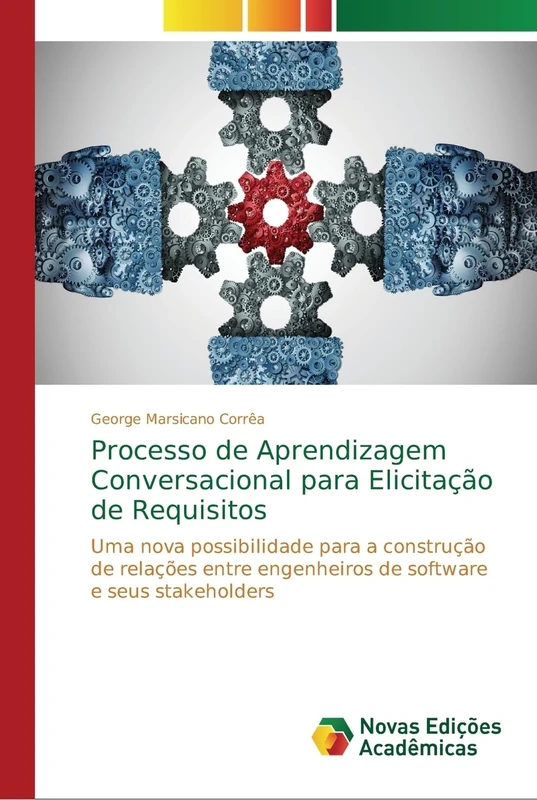 George Marsicano Corrêa

Processo de Aprendizagem Conversacional para Elicitação de Requisitos

Uma nova possibilidade para a construção de relações entre engenheiros de software e seus stakeholders

Novas Edições Acadêmicas